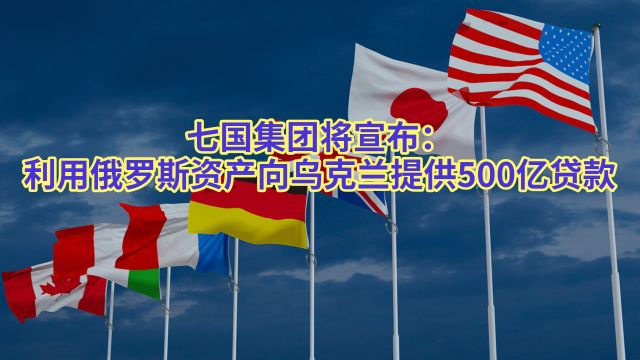 七国集团将宣布：
利用俄罗斯资产向乌克兰提供500亿贷款